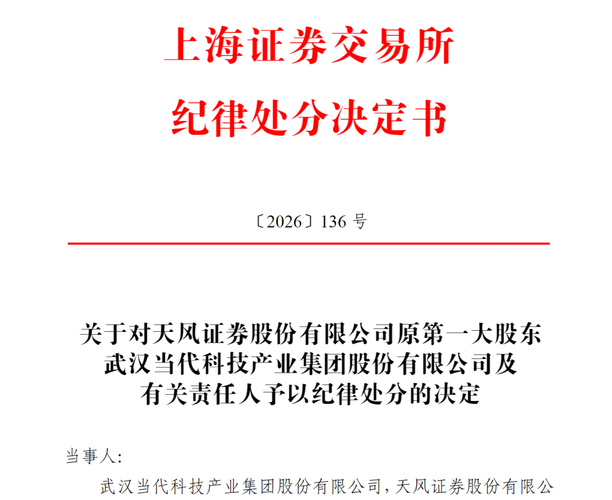 上海证券交易所
纪律处分决定书

〔2026〕136号

关于对天风证券股份有限公司原第一大股东
武汉当代科技产业集团股份有限公司及
有关责任人予以纪律处分的决定

当事人:

武汉当代科技产业集团股份有限公司，天风证券股份有限公